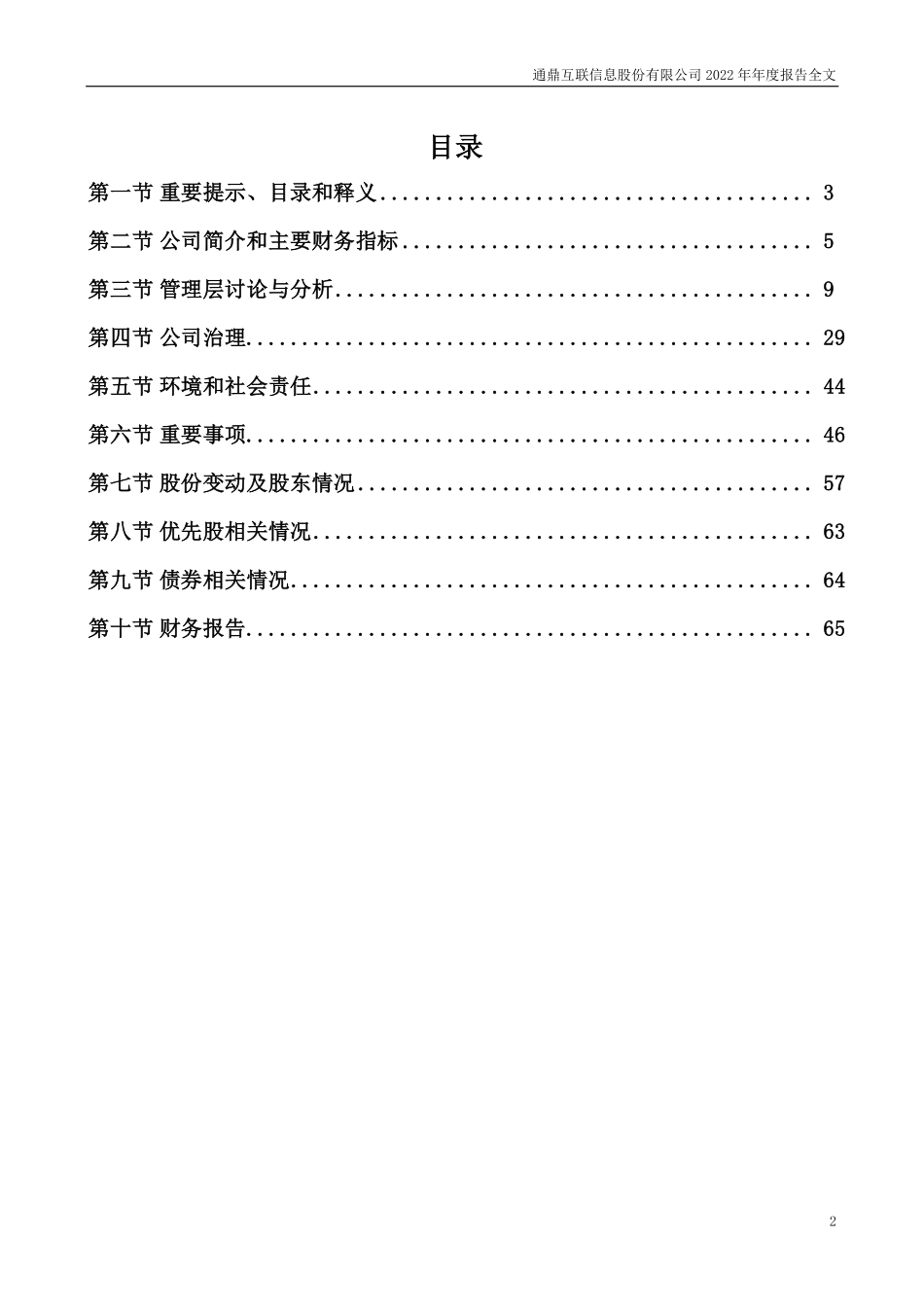 通鼎互联信息股份有限公司 2022 年年度报告全文

目录

第一节 重要提示、目录和释义........................................ 3

第二节 公司简介和主要财务指标...................................... 5

第三节 管理层讨论与分析............................................ 9

第四节 公司治理.................................................... 29

第五节 环境和社会责任.............................................. 44

第六节 重要事项.................................................... 46

第七节 股份变动及股东情况.......................................... 57

第八节 优先股相关情况.............................................. 63

第九节 债券相关情况................................................ 64

第十节 财务报告.................................................... 65

2